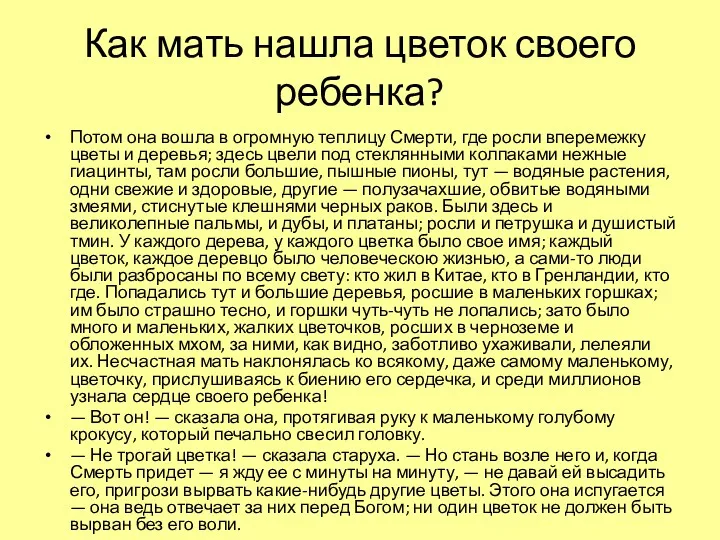 Как мать нашла цветок своего ребенка?

• Потом она вошла в огромную теплицу Смерти, где росли вперемежку цветы и деревья; здесь цвели под стеклянными колпаками нежные гиацинты, там росли большие, пышные пионы, тут — водяные растения, одни свежие и здоровые, другие — полузачахшие, обвитые водяными змеями, стиснутые клешнями черных раков. Были здесь и великолепные пальмы, и дубы, и платаны; росли и петрушка и душистый тмин. У каждого дерева, у каждого цветка было свое имя; каждый цветок, каждое деревцо было человеческою жизнью, а сами-то люди были разбросаны по всему свету: кто жил в Китае, кто в Гренландии, кто где. Попадались тут и большие деревья, росшие в маленьких горшках; им было страшно тесно, и горшки чуть-чуть не лопались; зато было много и маленьких, жалких цветочков, росших в черноземе и обложенных мхом, за ними, как видно, заботливо ухаживали, лелеяли их. Несчастная мать наклонялась ко всякому, даже самому маленькому, цветочку, прислушиваясь к биению его сердечка, и среди миллионов узнала сердце своего ребенка!

• — Вот он! — сказала она, протягивая руку к маленькому голубому крокусу, который печально свесил головку.

• — Не трогай цветка! — сказала старуха. — Но стань возле него и, когда Смерть придет — я жду ее с минуты на минуту, — не давай ей высадить его, пригрози вырвать какие-нибудь другие цветы. Этого она испугается — она ведь отвечает за них перед Богом; ни один цветок не должен быть вырван без его воли.